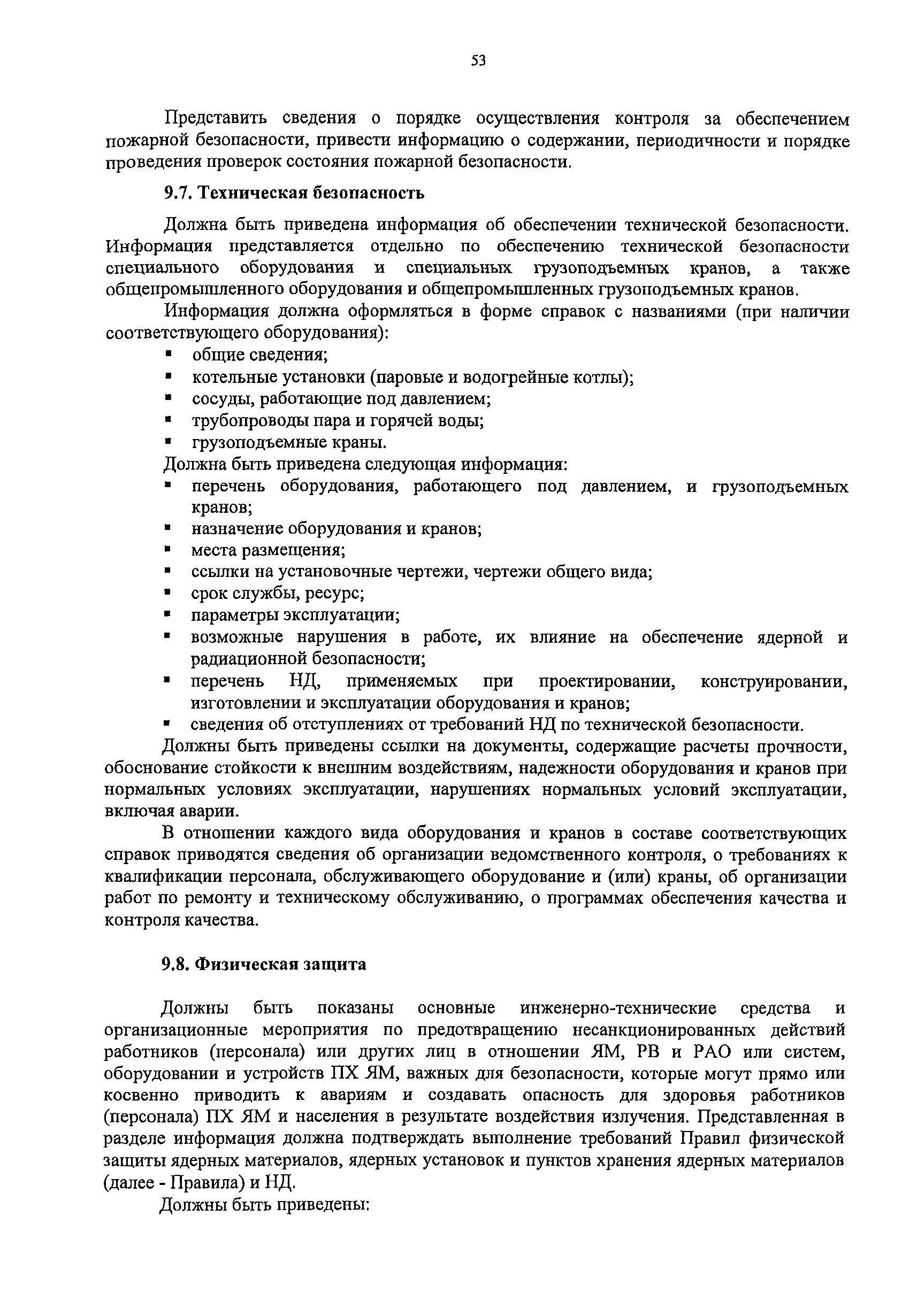 53

Представить сведения о порядке осуществления контроля за обеспечением пожарной безопасности, привести информацию о содержании, периодичности и порядке проведения проверок состояния пожарной безопасности.

9.7. Техническая безопасность

Должна быть приведена информация об обеспечении технической безопасности. Информация представляется отдельно по обеспечению технической безопасности специального оборудования и специальных грузоподъемных кранов, а также общепромышленного оборудования и общепромышленных грузоподъемных кранов.

Информация должна оформляться в форме справок с названиями (при наличии соответствующего оборудования):
▪ общие сведения;
▪ котельные установки (паровые и водогрейные котлы);
▪ сосуды, работающие под давлением;
▪ трубопроводы пара и горячей воды;
▪ грузоподъемные краны.
Должна быть приведена следующая информация:
▪ перечень оборудования, работающего под давлением, и грузоподъемных кранов;
▪ назначение оборудования и кранов;
▪ места размещения;
▪ ссылки на установочные чертежи, чертежи общего вида;
▪ срок службы, ресурс;
▪ параметры эксплуатации;
▪ возможные нарушения в работе, их влияние на обеспечение ядерной и радиационной безопасности;
▪ перечень НД, применяемых при проектировании, конструировании, изготовлении и эксплуатации оборудования и кранов;
▪ сведения об отступлениях от требований НД по технической безопасности.
Должны быть приведены ссылки на документы, содержащие расчеты прочности, обоснование стойкости к внешним воздействиям, надежности оборудования и кранов при нормальных условиях эксплуатации, нарушениях нормальных условий эксплуатации, включая аварии.

В отношении каждого вида оборудования и кранов в составе соответствующих справок приводятся сведения об организации ведомственного контроля, о требованиях к квалификации персонала, обслуживающего оборудование и (или) краны, об организации работ по ремонту и техническому обслуживанию, о программах обеспечения качества и контроля качества.

9.8. Физическая защита

Должны быть показаны основные инженерно-технические средства и организационные мероприятия по предотвращению несанкционированных действий работников (персонала) или других лиц в отношении ЯМ, РВ и РАО или систем, оборудовании и устройств ПХ ЯМ, важных для безопасности, которые могут прямо или косвенно приводить к авариям и создавать опасность для здоровья работников (персонала) ПХ ЯМ и населения в результате воздействия излучения. Представленная в разделе информация должна подтверждать выполнение требований Правил физической защиты ядерных материалов, ядерных установок и пунктов хранения ядерных материалов (далее - Правила) и НД.

Должны быть приведены: